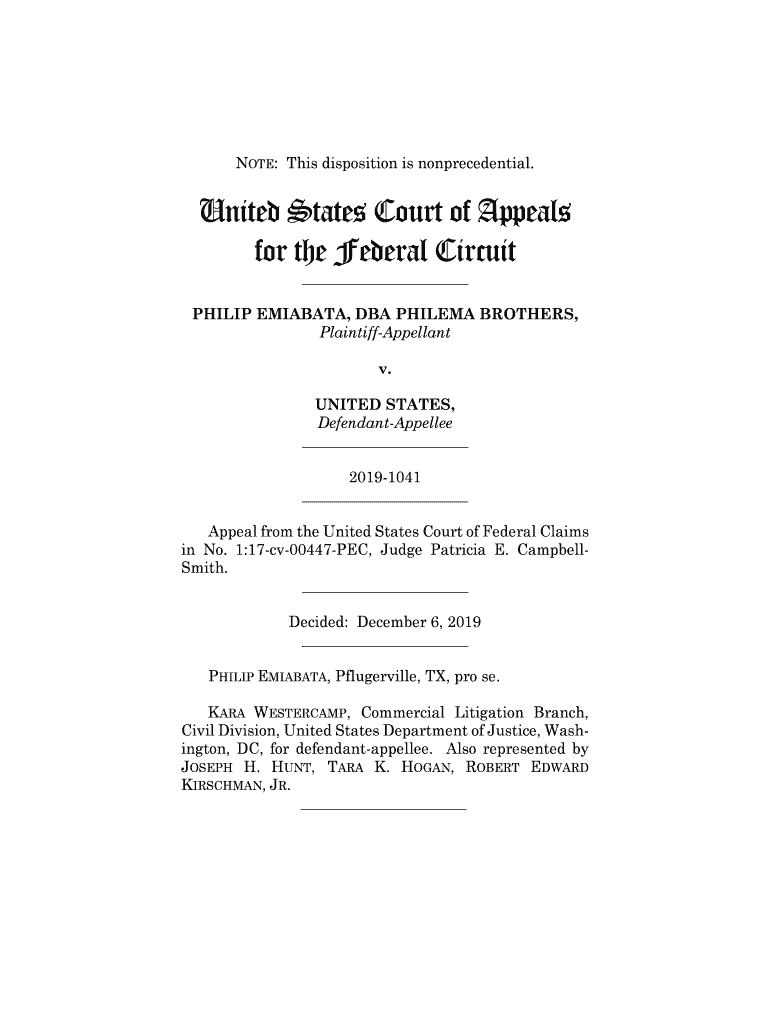 NOTE: This disposition is nonprecedential.

United States Court of Appeals for the Federal Circuit

PHILIP EMIABATA, DBA PHILEMA BROTHERS,
Plaintiff-Appellant

v.

UNITED STATES,
Defendant-Appellee

2019-1041

Appeal from the United States Court of Federal Claims in No. 1:17-cv-00447-PEC, Judge Patricia E. Campbell-Smith.

Decided: December 6, 2019

PHILIP EMIABATA, Pflugerville, TX, pro se.

KARA WESTERCAMP, Commercial Litigation Branch, Civil Division, United States Department of Justice, Washington, DC, for defendant-appellee. Also represented by JOSEPH H. HUNT, TARA K. HOGAN, ROBERT EDWARD KIRSCHMAN, JR.